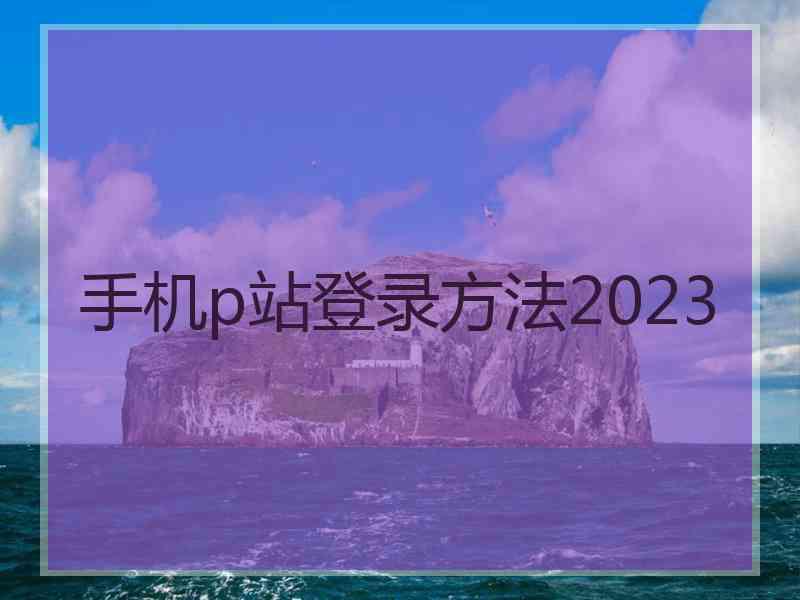 手机p站登录方法2023